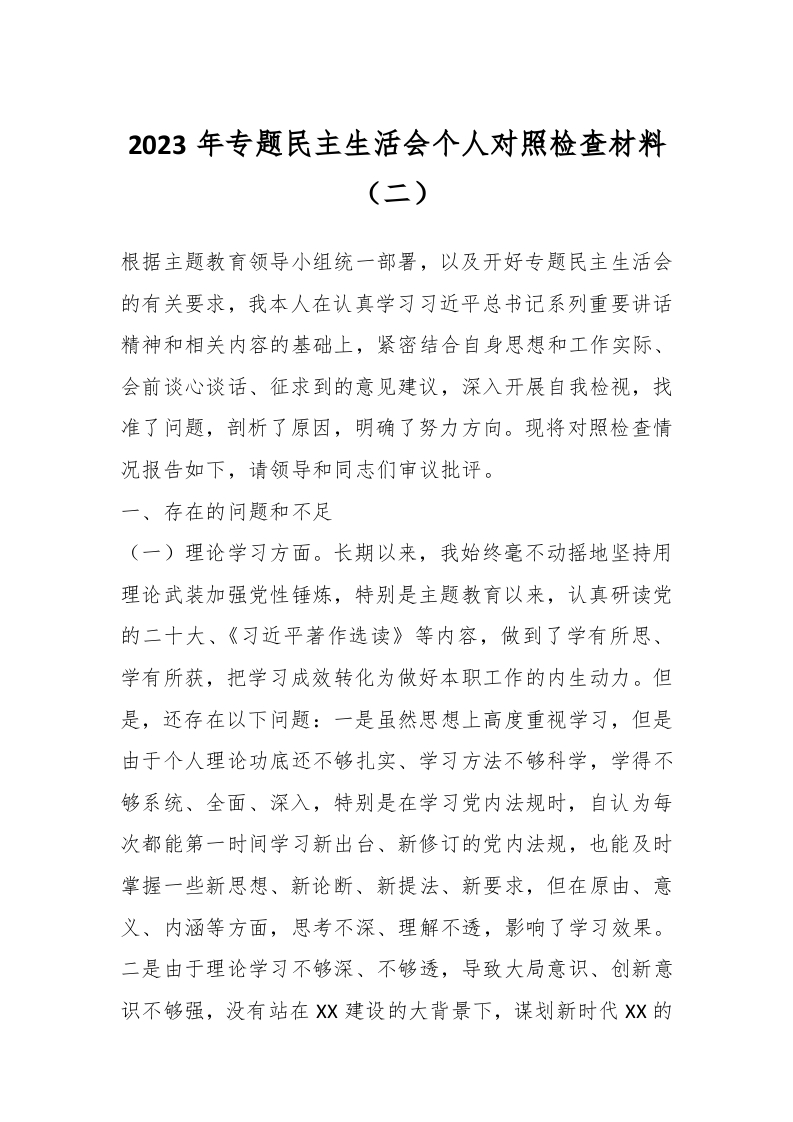 2023 年专题民主生活会个人对照检查材料（二）

根据主题教育领导小组统一部署，以及开好专题民主生活会的有关要求，我本人在认真学习习近平总书记系列重要讲话精神和相关内容的基础上，紧密结合自身思想和工作实际、会前谈心谈话、征求到的意见建议，深入开展自我检视，找准了问题，剖析了原因，明确了努力方向。现将对照检查情况报告如下，请领导和同志们审议批评。

一、存在的问题和不足

（一）理论学习方面。长期以来，我始终毫不动摇地坚持用理论武装加强党性锤炼，特别是主题教育以来，认真研读党的二十大、《习近平著作选读》等内容，做到了学有所思、学有所获，把学习成效转化为做好本职工作的内生动力。但是，还存在以下问题：一是虽然思想上高度重视学习，但是由于个人理论功底还不够扎实、学习方法不够科学，学得不够系统、全面、深入，特别是在学习党内法规时，自认为每次都能第一时间学习新出台、新修订的党内法规，也能及时掌握一些新思想、新论断、新提法、新要求，但在原由、意义、内涵等方面，思考不深、理解不透，影响了学习效果。二是由于理论学习不够深、不够透，导致大局意识、创新意识不够强，没有站在 XX 建设的大背景下，谋划新时代 XX 的